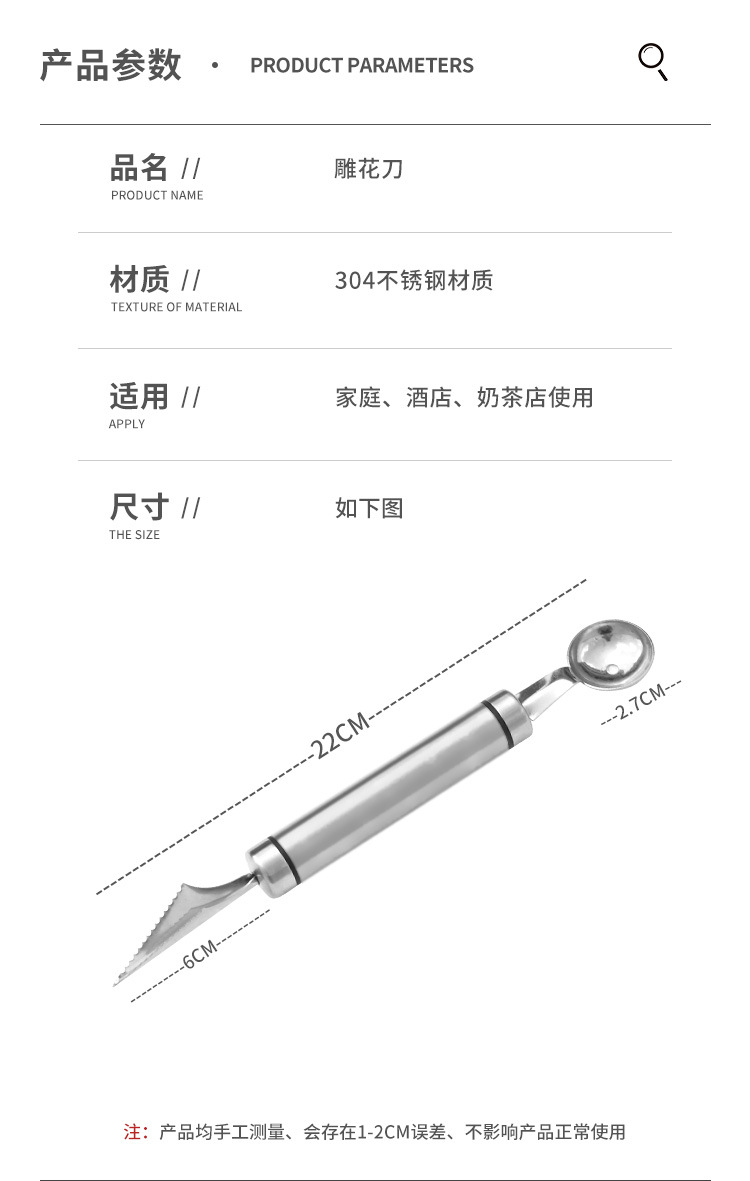 产品参数 • PRODUCT PARAMETERS

品名 //
PRODUCT NAME
雕花刀

材质 //
TEXTURE OF MATERIAL
304不锈钢材质

适用 //
APPLY
家庭、酒店、奶茶店使用

尺寸 //
THE SIZE
如下图

22CM

2.7CM

6CM

注：产品均手工测量、会存在1-2CM误差、不影响产品正常使用